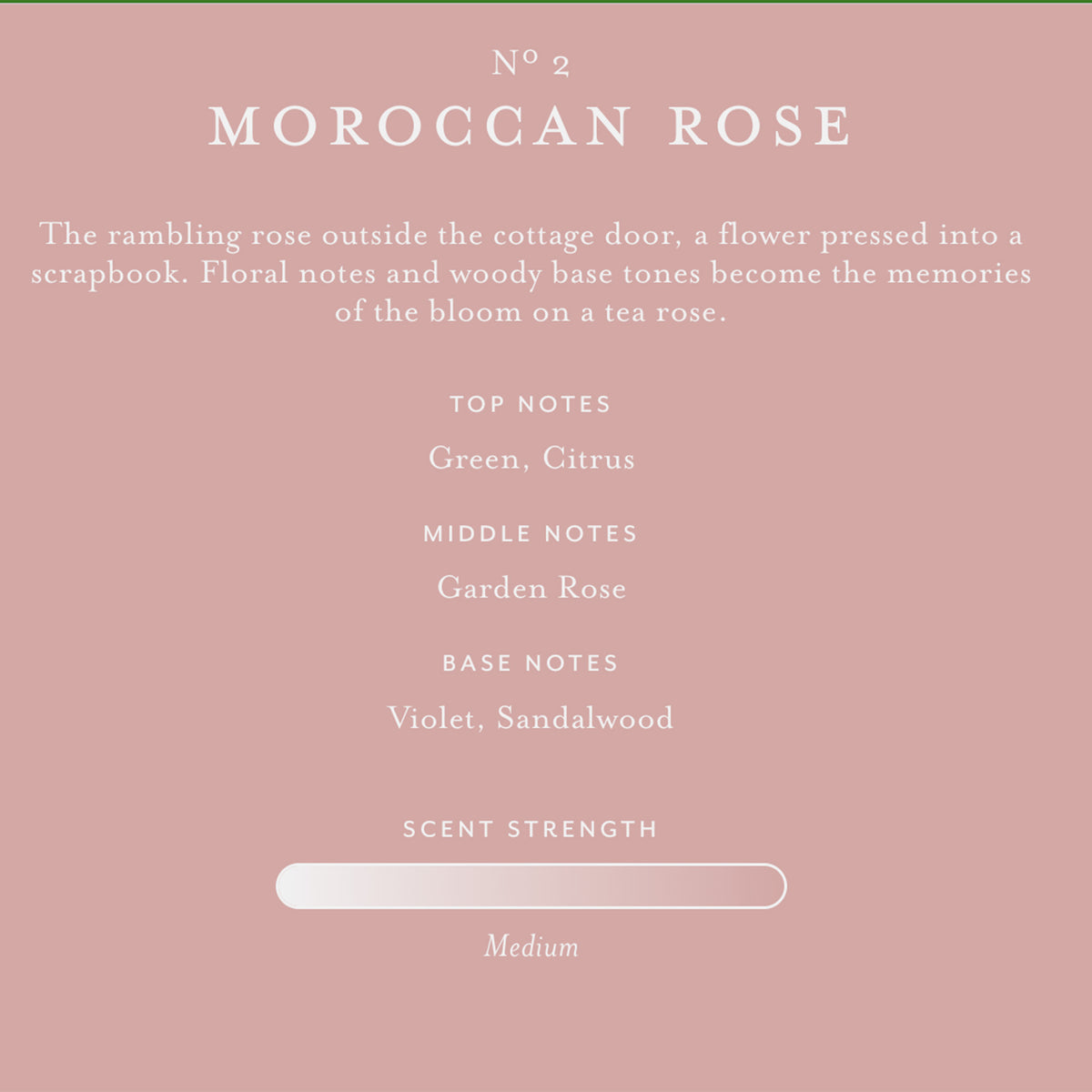 Nº 2

MOROCCAN ROSE

The rambling rose outside the cottage door, a flower pressed into a scrapbook. Floral notes and woody base tones become the memories of the bloom on a tea rose.

TOP NOTES

Green, Citrus

MIDDLE NOTES

Garden Rose

BASE NOTES

Violet, Sandalwood

SCENT STRENGTH

Medium